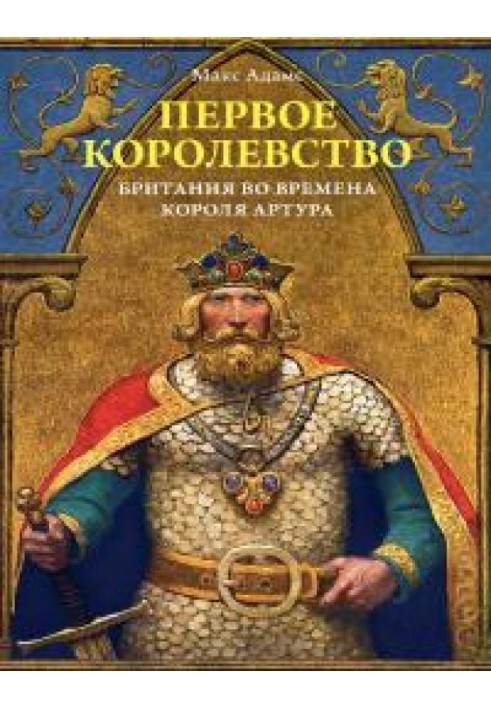 Макс Адамс

ПЕРВОЕ КОРОЛЕВСТВО

БРИТАНИЯ ВО ВРЕМЕНА КОРОЛЯ АРТУРА